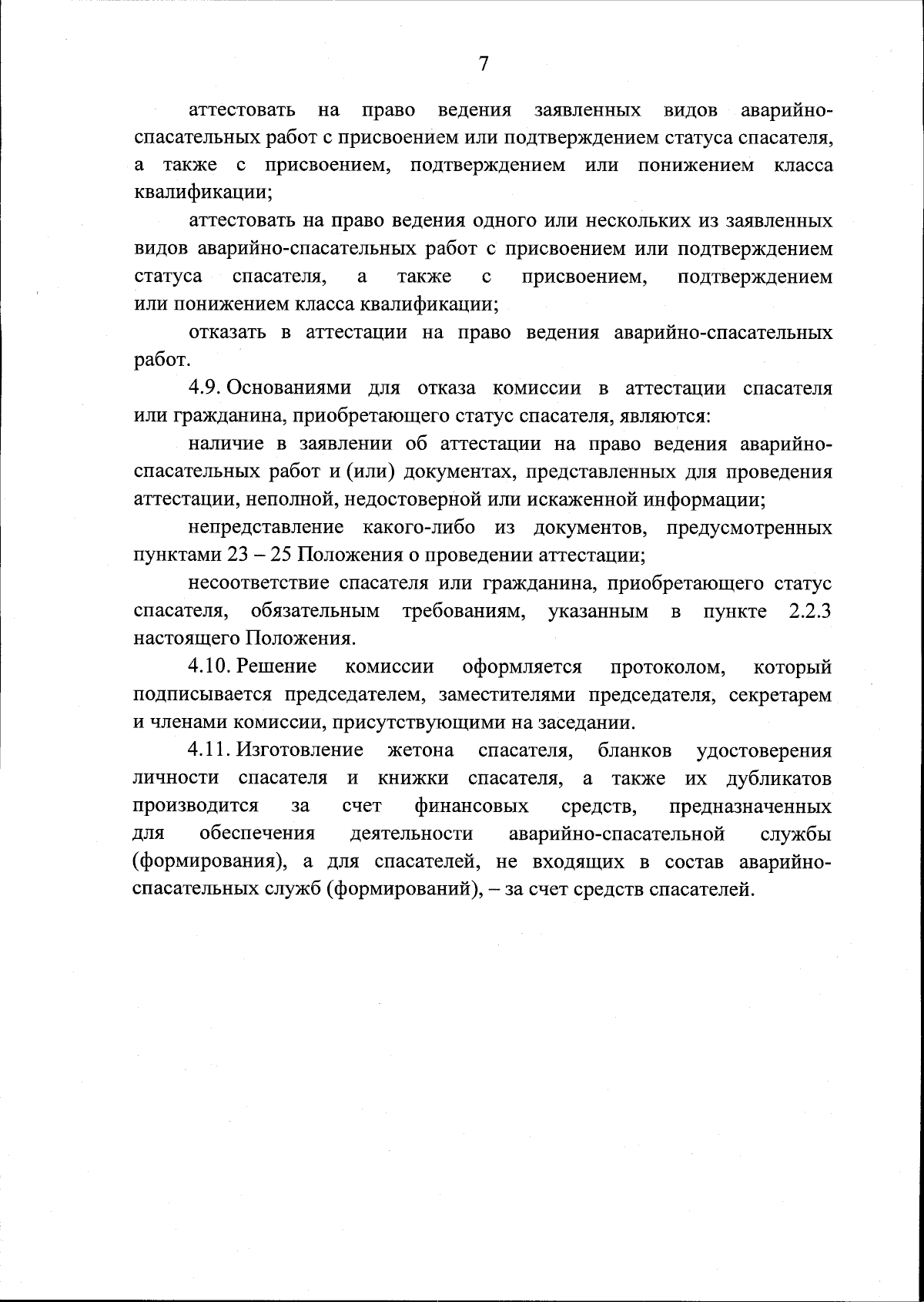 7

аттестовать на право ведения заявленных видов аварийно-спасательных работ с присвоением или подтверждением статуса спасателя, а также с присвоением, подтверждением или понижением класса квалификации;

аттестовать на право ведения одного или нескольких из заявленных видов аварийно-спасательных работ с присвоением или подтверждением статуса спасателя, а также с присвоением, подтверждением или понижением класса квалификации;

отказать в аттестации на право ведения аварийно-спасательных работ.

4.9. Основаниями для отказа комиссии в аттестации спасателя или гражданина, приобретающего статус спасателя, являются:

наличие в заявлении об аттестации на право ведения аварийно-спасательных работ и (или) документах, представленных для проведения аттестации, неполной, недостоверной или искаженной информации;

непредставление какого-либо из документов, предусмотренных пунктами 23 – 25 Положения о проведении аттестации;

несоответствие спасателя или гражданина, приобретающего статус спасателя, обязательным требованиям, указанным в пункте 2.2.3 настоящего Положения.

4.10. Решение комиссии оформляется протоколом, который подписывается председателем, заместителями председателя, секретарем и членами комиссии, присутствующими на заседании.

4.11. Изготовление жетона спасателя, бланков удостоверения личности спасателя и книжки спасателя, а также их дубликатов производится за счет финансовых средств, предназначенных для обеспечения деятельности аварийно-спасательной службы (формирования), а для спасателей, не входящих в состав аварийно-спасательных служб (формирований), – за счет средств спасателей.